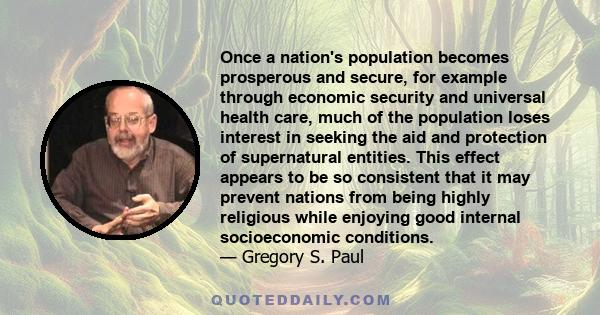 Once a nation's population becomes prosperous and secure, for example through economic security and universal health care, much of the population loses interest in seeking the aid and protection of supernatural entities. This effect appears to be so consistent that it may prevent nations from being highly religious while enjoying good internal socioeconomic conditions.
— Gregory S. Paul

QUOTEDDAILY.COM